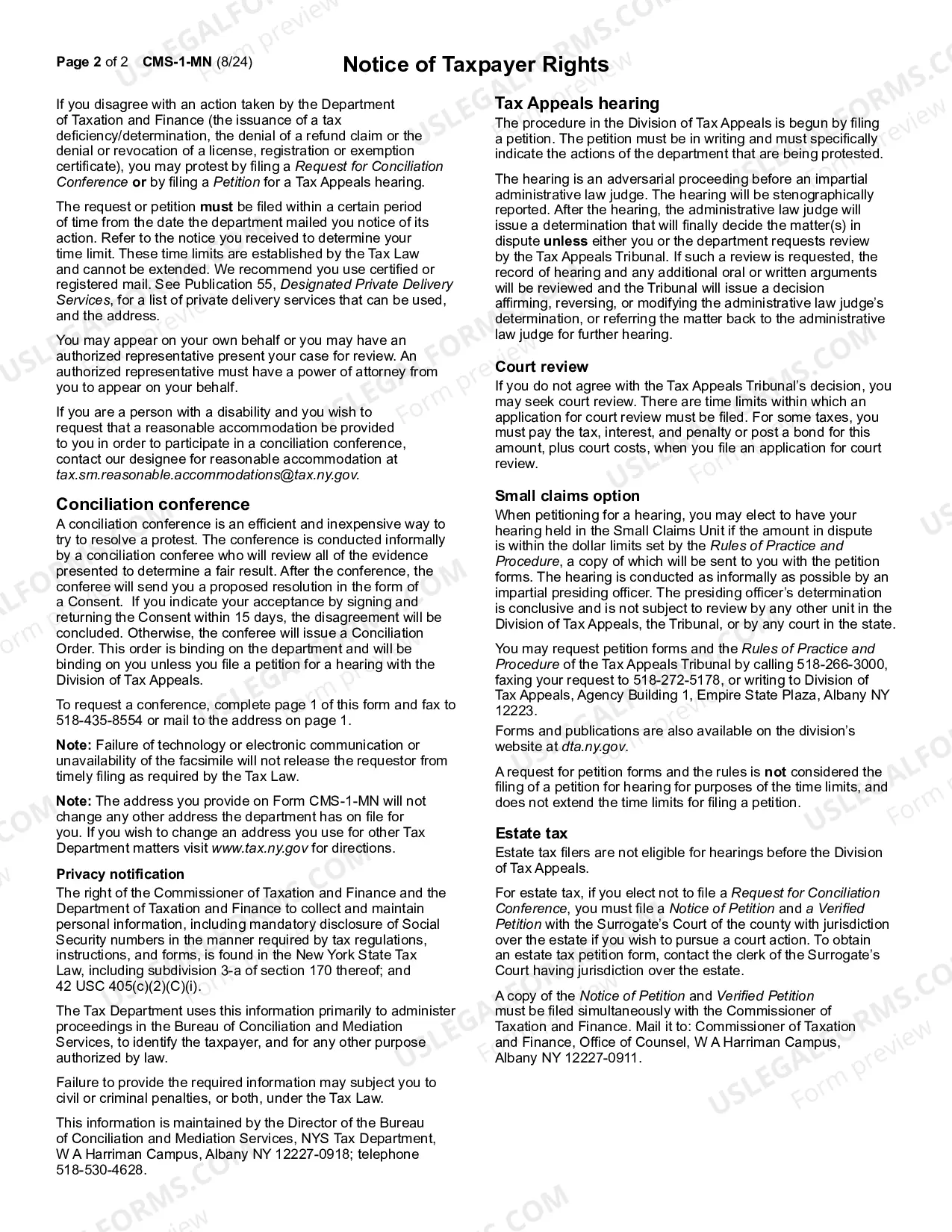 Page 2 of 2 CMS-1-MN (8/24)

Notice of Taxpayer Rights

If you disagree with an action taken by the Department of Taxation and Finance (the issuance of a tax deficiency/determination, the denial of a refund claim or the denial or revocation of a license, registration or exemption certificate), you may protest by filing a Request for Conciliation Conference or by filing a Petition for a Tax Appeals hearing.

The request or petition must be filed within a certain period of time from the date the department mailed you notice of its action. Refer to the notice you received to determine your time limit. These time limits are established by the Tax Law and cannot be extended. We recommend you use certified or registered mail. See Publication 55, Designated Private Delivery Services, for a list of private delivery services that can be used, and the address.

You may appear on your own behalf or you may have an authorized representative present your case for review. An authorized representative must have a power of attorney from you to appear on your behalf.

If you are a person with a disability and you wish to request that a reasonable accommodation be provided to you in order to participate in a conciliation conference, contact our designee for reasonable accommodation at tax.sm.reasonable.accommodations@tax.ny.gov.

Conciliation conference
A conciliation conference is an efficient and inexpensive way to try to resolve a protest. The conference is conducted informally by a conciliation conferee who will review all of the evidence presented to determine a fair result. After the conference, the conferee will send you a proposed resolution in the form of a Consent. If you indicate your acceptance by signing and returning the Consent within 15 days, the disagreement will be concluded. Otherwise, the conferee will issue a Conciliation Order. This order is binding on the department and will be binding on you unless you file a petition for a hearing with the Division of Tax Appeals.

To request a conference, complete page 1 of this form and fax to 518-435-8554 or mail to the address on page 1.

Note: Failure of technology or electronic communication or unavailability of the facsimile will not release the requestor from timely filing as required by the Tax Law.

Note: The address you provide on Form CMS-1-MN will not change any other address the department has on file for you. If you wish to change an address you use for other Tax Department matters visit www.tax.ny.gov for directions.

Privacy notification
The right of the Commissioner of Taxation and Finance and the Department of Taxation and Finance to collect and maintain personal information, including mandatory disclosure of Social Security numbers in the manner required by tax regulations, instructions, and forms, is found in the New York State Tax Law, including subdivision 3-a of section 170 thereof; and 42 USC 405(c)(2)(C)(i).

The Tax Department uses this information primarily to administer proceedings in the Bureau of Conciliation and Mediation Services, to identify the taxpayer, and for any other purpose authorized by law.

Failure to provide the required information may subject you to civil or criminal penalties, or both, under the Tax Law.

This information is maintained by the Director of the Bureau of Conciliation and Mediation Services, NYS Tax Department, W A Harriman Campus, Albany NY 12227-0918; telephone 518-530-4628.

Tax Appeals hearing
The procedure in the Division of Tax Appeals is begun by filing a petition. The petition must be in writing and must specifically indicate the actions of the department that are being protested.

The hearing is an adversarial proceeding before an impartial administrative law judge. The hearing will be stenographically reported. After the hearing, the administrative law judge will issue a determination that will finally decide the matter(s) in dispute unless either you or the department requests review by the Tax Appeals Tribunal. If such a review is requested, the record of hearing and any additional oral or written arguments will be reviewed and the Tribunal will issue a decision affirming, reversing, or modifying the administrative law judge's determination, or referring the matter back to the administrative law judge for further hearing.

Court review
If you do not agree with the Tax Appeals Tribunal's decision, you may seek court review. There are time limits within which an application for court review must be filed. For some taxes, you must pay the tax, interest, and penalty or post a bond for this amount, plus court costs, when you file an application for court review.

Small claims option
When petitioning for a hearing, you may elect to have your hearing held in the Small Claims Unit if the amount in dispute is within the dollar limits set by the Rules of Practice and Procedure, a copy of which will be sent to you with the petition forms. The hearing is conducted as informally as possible by an impartial presiding officer. The presiding officer's determination is conclusive and is not subject to review by any other unit in the Division of Tax Appeals, the Tribunal, or by any court in the state.

You may request petition forms and the Rules of Practice and Procedure of the Tax Appeals Tribunal by calling 518-266-3000, faxing your request to 518-272-5178, or writing to Division of Tax Appeals, Agency Building 1, Empire State Plaza, Albany NY 12223.

Forms and publications are also available on the division's website at dta.ny.gov.

A request for petition forms and the rules is not considered the filing of a petition for hearing for purposes of the time limits, and does not extend the time limits for filing a petition.

Estate tax
Estate tax filers are not eligible for hearings before the Division of Tax Appeals.

For estate tax, if you elect not to file a Request for Conciliation Conference, you must file a Notice of Petition and a Verified Petition with the Surrogate's Court of the county with jurisdiction over the estate if you wish to pursue a court action. To obtain an estate tax petition form, contact the clerk of the Surrogate's Court having jurisdiction over the estate.

A copy of the Notice of Petition and Verified Petition must be filed simultaneously with the Commissioner of Taxation and Finance. Mail it to: Commissioner of Taxation and Finance, Office of Counsel, W A Harriman Campus, Albany NY 12227-0911.

USLEGALFORMS.COM
Form preview